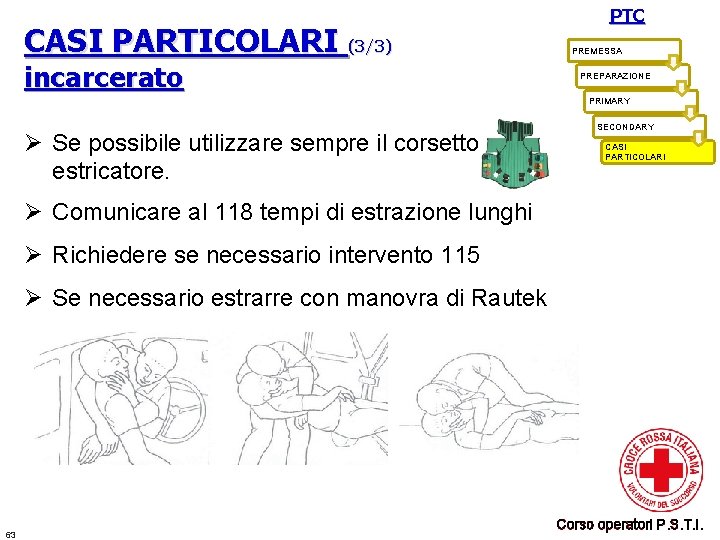 CASI PARTICOLARI (3/3)
incarcerato

PTC

PREMESSA
PREPARAZIONE
PRIMARY
SECONDARY
CASI PARTICOLARI

➢ Se possibile utilizzare sempre il corsetto estricatore.

➢ Comunicare al 118 tempi di estrazione lunghi

➢ Richiedere se necessario intervento 115

➢ Se necessario estrarre con manovra di Rautek

CROCE ROSSA ITALIANA
VOLONTARI DEL SOCCORSO

63

Corso operatori P.S.T.I.